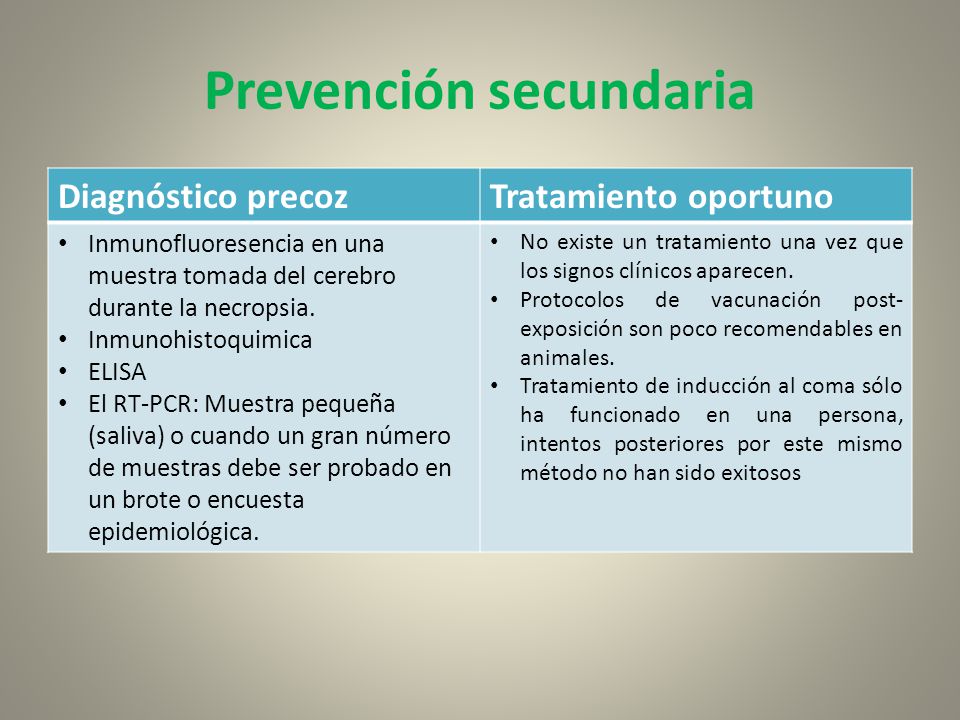 Prevención secundaria

| Diagnóstico precoz | Tratamiento oportuno |
|---|---|
| • Inmunofluoresencia en una muestra tomada del cerebro durante la necropsia. • Inmunohistoquimica • ELISA • El RT-PCR: Muestra pequeña (saliva) o cuando un gran número de muestras debe ser probado en un brote o encuesta epidemiológica. | • No existe un tratamiento una vez que los signos clínicos aparecen. • Protocolos de vacunación post-exposición son poco recomendables en animales. • Tratamiento de inducción al coma sólo ha funcionado en una persona, intentos posteriores por este mismo método no han sido exitosos |